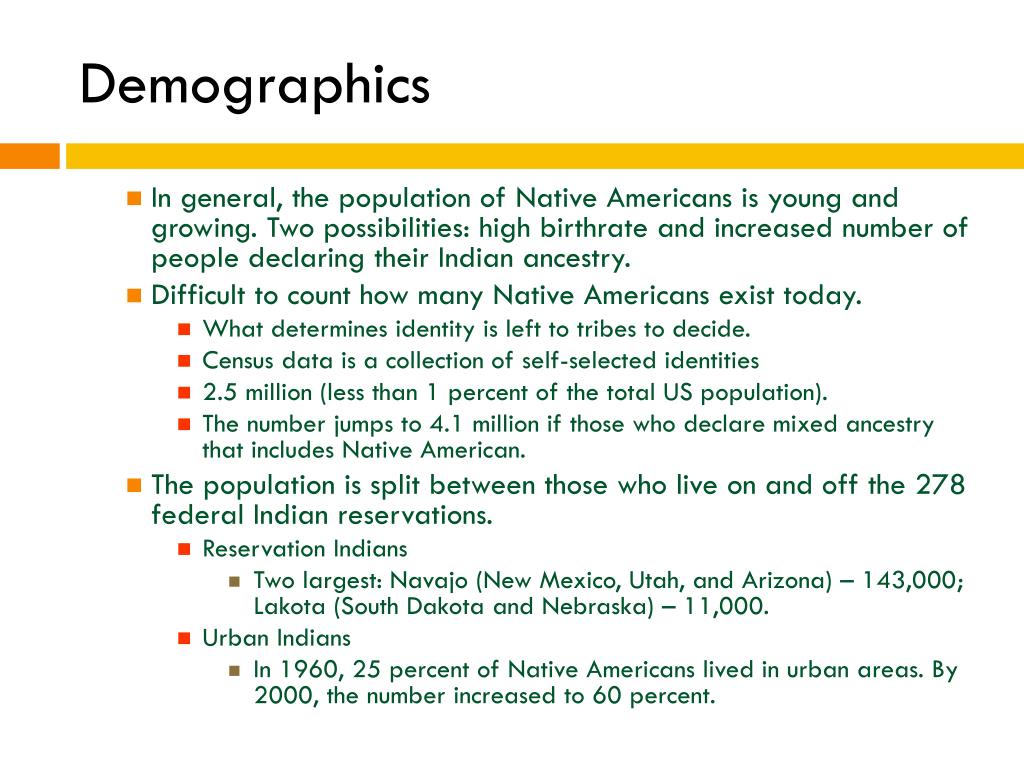 Demographics

In general, the population of Native Americans is young and growing. Two possibilities: high birthrate and increased number of people declaring their Indian ancestry.

Difficult to count how many Native Americans exist today.

What determines identity is left to tribes to decide.

Census data is a collection of self-selected identities

2.5 million (less than 1 percent of the total US population).

The number jumps to 4.1 million if those who declare mixed ancestry that includes Native American.

The population is split between those who live on and off the 278 federal Indian reservations.

Reservation Indians

Two largest: Navajo (New Mexico, Utah, and Arizona) – 143,000; Lakota (South Dakota and Nebraska) – 11,000.

Urban Indians

In 1960, 25 percent of Native Americans lived in urban areas. By 2000, the number increased to 60 percent.